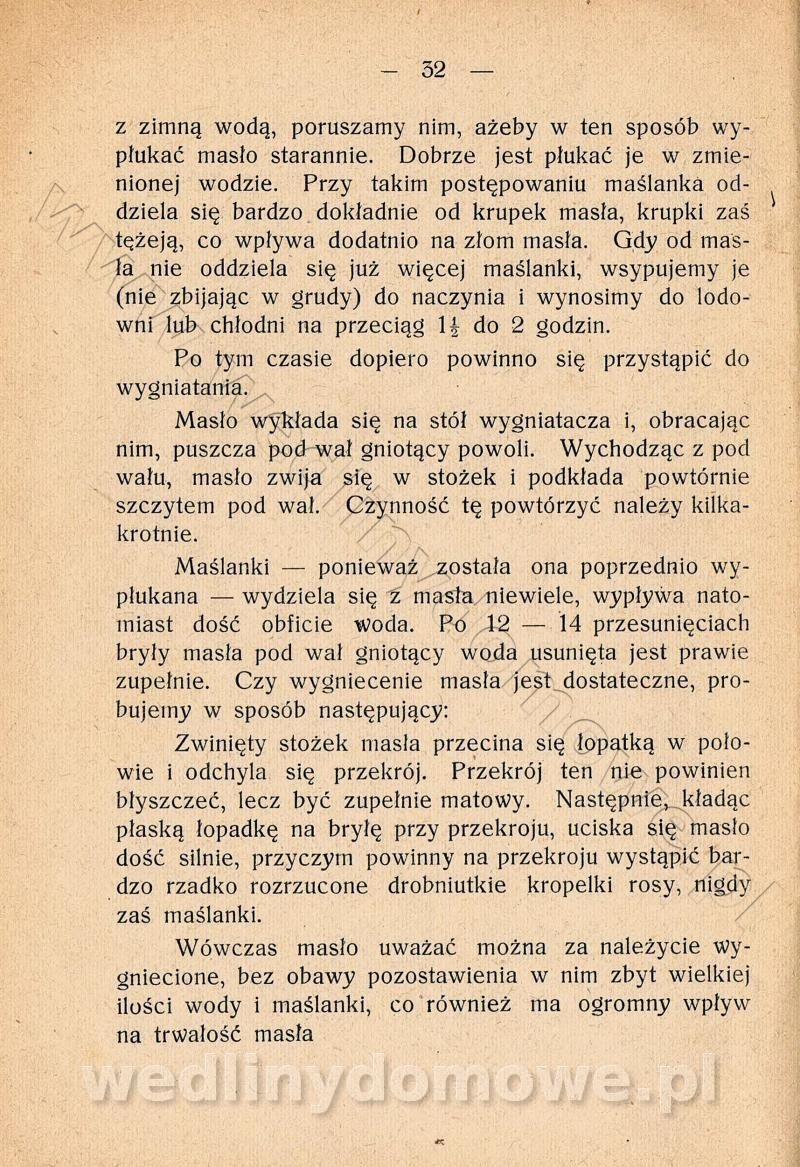 — 32 —

z zimną wodą, poruszamy nim, ażeby w ten sposób wypłukać masło starannie. Dobrze jest płukać je w zmienionej wodzie. Przy takim postępowaniu maślanka oddziela się bardzo dokładnie od krupek masła, krupki zaś tężeją, co wpływa dodatnio na złom masła. Gdy od masła nie oddziela się już więcej maślanki, wsypujemy je (nie zbijając w grudy) do naczynia i wynosimy do lodowni lub chłodni na przeciąg $1\frac{1}{2}$ do 2 godzin.

Po tym czasie dopiero powinno się przystąpić do wygniatania.

Masło wykłada się na stół wygniatacza i, obracając nim, puszcza pod wał gniotący powoli. Wychodząc z pod wału, masło zwija się w stożek i podkłada powtórnie szczytem pod wał. Czynność tę powtórzyć należy kilkakrotnie.

Maślanki — ponieważ została ona poprzednio wypłukana — wydziela się z masła niewiele, wypływa natomiast dość obficie woda. Po 12 — 14 przesunięciach bryły masła pod wał gniotący woda usunięta jest prawie zupełnie. Czy wygniecenie masła jest dostateczne, probujemy w sposób następujący:

Zwinięty stożek masła przecina się łopatką w połowie i odchyla się przekrój. Przekrój ten nie powinien błyszczeć, lecz być zupełnie matowy. Następnie, kładąc płaską łopadkę na bryłę przy przekroju, uciska się masło dość silnie, przyczym powinny na przekroju wystąpić bardzo rzadko rozrzucone drobniutkie kropelki rosy, nigdy zaś maślanki.

Wówczas masło uważać można za należycie wygniecione, bez obawy pozostawienia w nim zbyt wielkiej ilości wody i maślanki, co również ma ogromny wpływ na trwałość masła

wedlinydomowe.pl